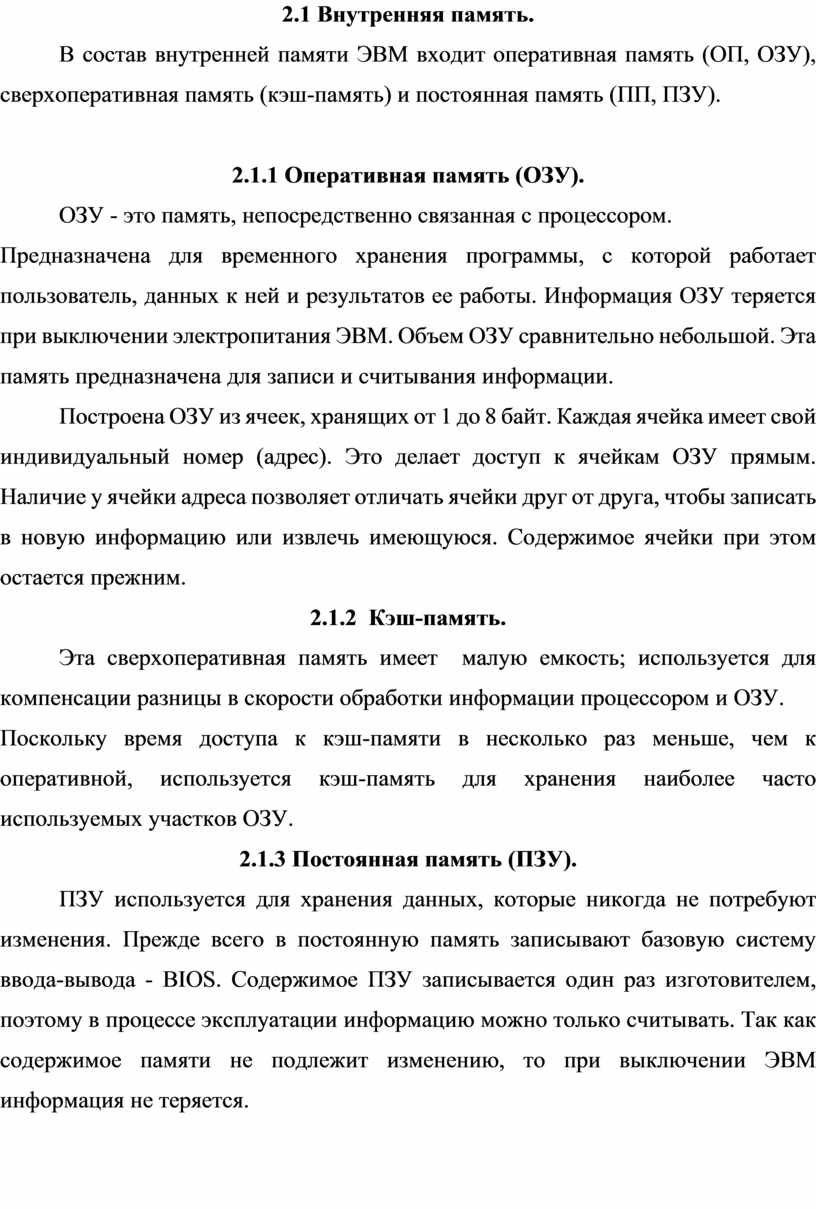 2.1 Внутренняя память.

В состав внутренней памяти ЭВМ входит оперативная память (ОП, ОЗУ), сверхоперативная память (кэш-память) и постоянная память (ПП, ПЗУ).

2.1.1 Оперативная память (ОЗУ).

ОЗУ - это память, непосредственно связанная с процессором.

Предназначена для временного хранения программы, с которой работает пользователь, данных к ней и результатов ее работы. Информация ОЗУ теряется при выключении электропитания ЭВМ. Объем ОЗУ сравнительно небольшой. Эта память предназначена для записи и считывания информации.

Построена ОЗУ из ячеек, хранящих от 1 до 8 байт. Каждая ячейка имеет свой индивидуальный номер (адрес). Это делает доступ к ячейкам ОЗУ прямым. Наличие у ячейки адреса позволяет отличать ячейки друг от друга, чтобы записать в новую информацию или извлечь имеющуюся. Содержимое ячейки при этом остается прежним.

2.1.2 Кэш-память.

Эта сверхоперативная память имеет малую емкость; используется для компенсации разницы в скорости обработки информации процессором и ОЗУ.

Поскольку время доступа к кэш-памяти в несколько раз меньше, чем к оперативной, используется кэш-память для хранения наиболее часто используемых участков ОЗУ.

2.1.3 Постоянная память (ПЗУ).

ПЗУ используется для хранения данных, которые никогда не потребуют изменения. Прежде всего в постоянную память записывают базовую систему ввода-вывода - BIOS. Содержимое ПЗУ записывается один раз изготовителем, поэтому в процессе эксплуатации информацию можно только считывать. Так как содержимое памяти не подлежит изменению, то при выключении ЭВМ информация не теряется.